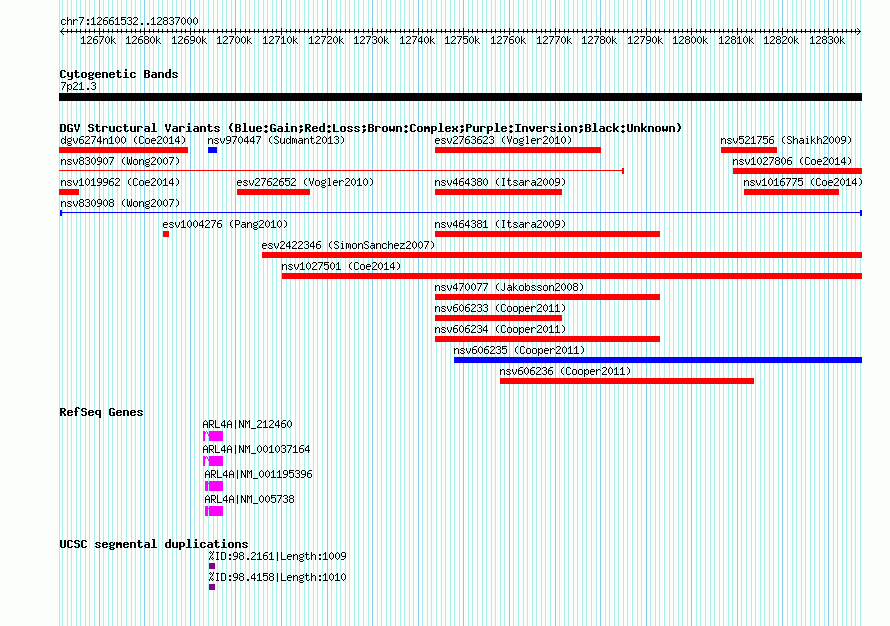 chr7:12661532..12837000

12670k 12680k 12690k 12700k 12710k 12720k 12730k 12740k 12750k 12760k 12770k 12780k 12790k 12800k 12810k 12820k 12830k

Cytogenetic Bands
7p21.3

DGV Structural Variants (Blue:Gain;Red:Loss;Brown:Complex;Purple:Inversion;Black:Unknown)
dgv6274n100 (Coe2014)
nsv970447 (Sudmant2013)
esv2763623 (Vogler2010)
nsv521756 (Shaikh2009)
nsv830907 (Wong2007)
nsv1027806 (Coe2014)
nsv1019962 (Coe2014)
esv2762652 (Vogler2010)
nsv464380 (Itsara2009)
nsv1016775 (Coe2014)
nsv830908 (Wong2007)
esv1004276 (Pang2010)
nsv464381 (Itsara2009)
esv2422346 (SimonSanchez2007)
nsv1027501 (Coe2014)
nsv470077 (Jakobsson2008)
nsv606233 (Cooper2011)
nsv606234 (Cooper2011)
nsv606235 (Cooper2011)
nsv606236 (Cooper2011)

RefSeq Genes
ARL4A|NM_212460
ARL4A|NM_001037164
ARL4A|NM_001195396
ARL4A|NM_005738

UCSC segmental duplications
%ID:98.2161|Length:1009
%ID:98.4158|Length:1010